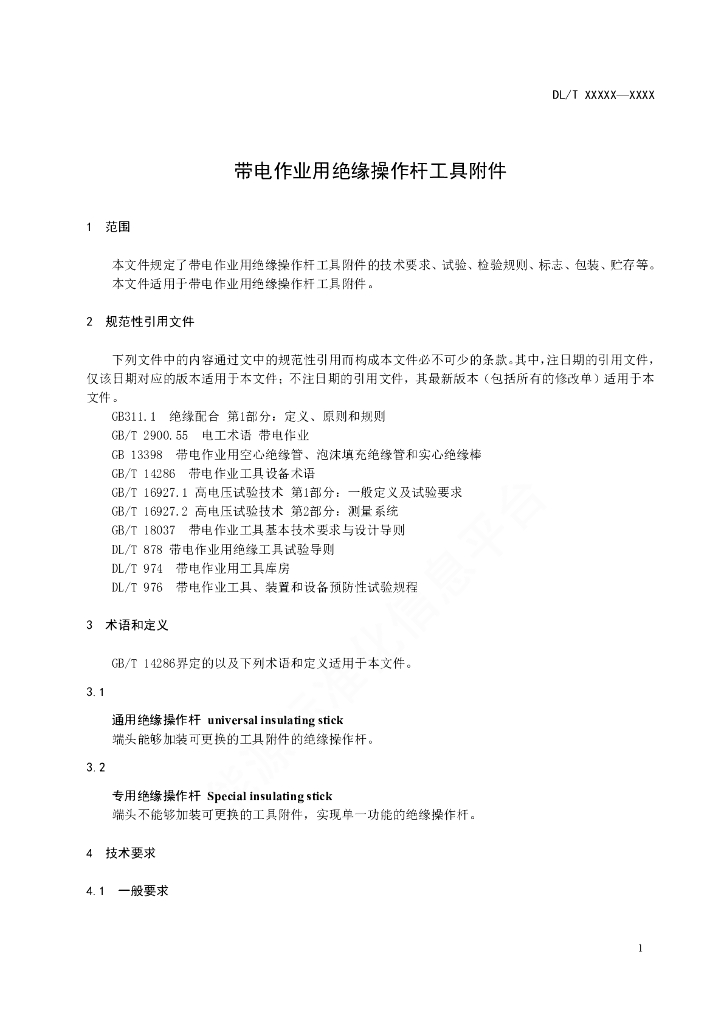 DL/T XXXXX—XXXX

带电作业用绝缘操作杆工具附件

1 范围

本文件规定了带电作业用绝缘操作杆工具附件的技术要求、试验、检验规则、标志、包装、贮存等。
本文件适用于带电作业用绝缘操作杆工具附件。

2 规范性引用文件

下列文件中的内容通过文中的规范性引用而构成本文件必不可少的条款。其中，注日期的引用文件，仅该日期对应的版本适用于本文件；不注日期的引用文件，其最新版本（包括所有的修改单）适用于本文件。
GB311.1 绝缘配合 第1部分：定义、原则和规则
GB/T 2900.55 电工术语 带电作业
GB 13398 带电作业用空心绝缘管、泡沫填充绝缘管和实心绝缘棒
GB/T 14286 带电作业工具设备术语
GB/T 16927.1 高电压试验技术 第1部分：一般定义及试验要求
GB/T 16927.2 高电压试验技术 第2部分：测量系统
GB/T 18037 带电作业工具基本技术要求与设计导则
DL/T 878 带电作业用绝缘工具试验导则
DL/T 974 带电作业用工具库房
DL/T 976 带电作业工具、装置和设备预防性试验规程

3 术语和定义

GB/T 14286界定的以及下列术语和定义适用于本文件。

3.1

通用绝缘操作杆 universal insulating stick
端头能够加装可更换的工具附件的绝缘操作杆。

3.2

专用绝缘操作杆 Special insulating stick
端头不能够加装可更换的工具附件，实现单一功能的绝缘操作杆。

4 技术要求

4.1 一般要求

1